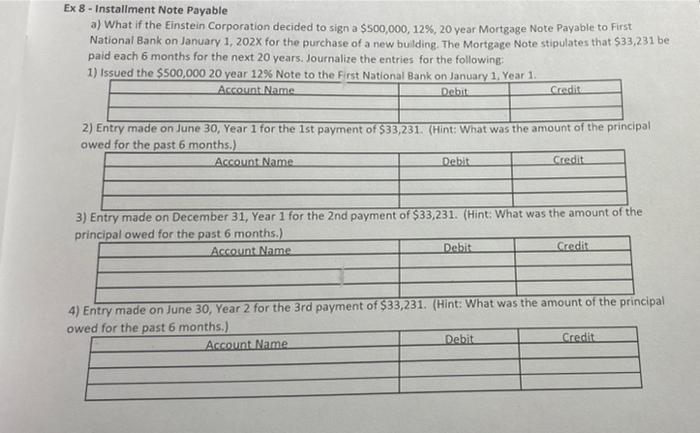 Ex 8 - Installment Note Payable

a) What if the Einstein Corporation decided to sign a $500,000, 12%, 20 year Mortgage Note Payable to First National Bank on January 1, 202X for the purchase of a new building. The Mortgage Note stipulates that $33,231 be paid each 6 months for the next 20 years. Journalize the entries for the following:

1) Issued the $500,000 20 year 12% Note to the First National Bank on January 1, Year 1.

| Account Name | Debit | Credit |
|---|---|---|
| | | |
| | | |

2) Entry made on June 30, Year 1 for the 1st payment of $33,231. (Hint: What was the amount of the principal owed for the past 6 months.)

| Account Name | Debit | Credit |
|---|---|---|
| | | |
| | | |
| | | |

3) Entry made on December 31, Year 1 for the 2nd payment of $33,231. (Hint: What was the amount of the principal owed for the past 6 months.)

| Account Name | Debit | Credit |
|---|---|---|
| | | |
| | | |
| | | |

4) Entry made on June 30, Year 2 for the 3rd payment of $33,231. (Hint: What was the amount of the principal owed for the past 6 months.)

| Account Name | Debit | Credit |
|---|---|---|
| | | |
| | | |
| | | |